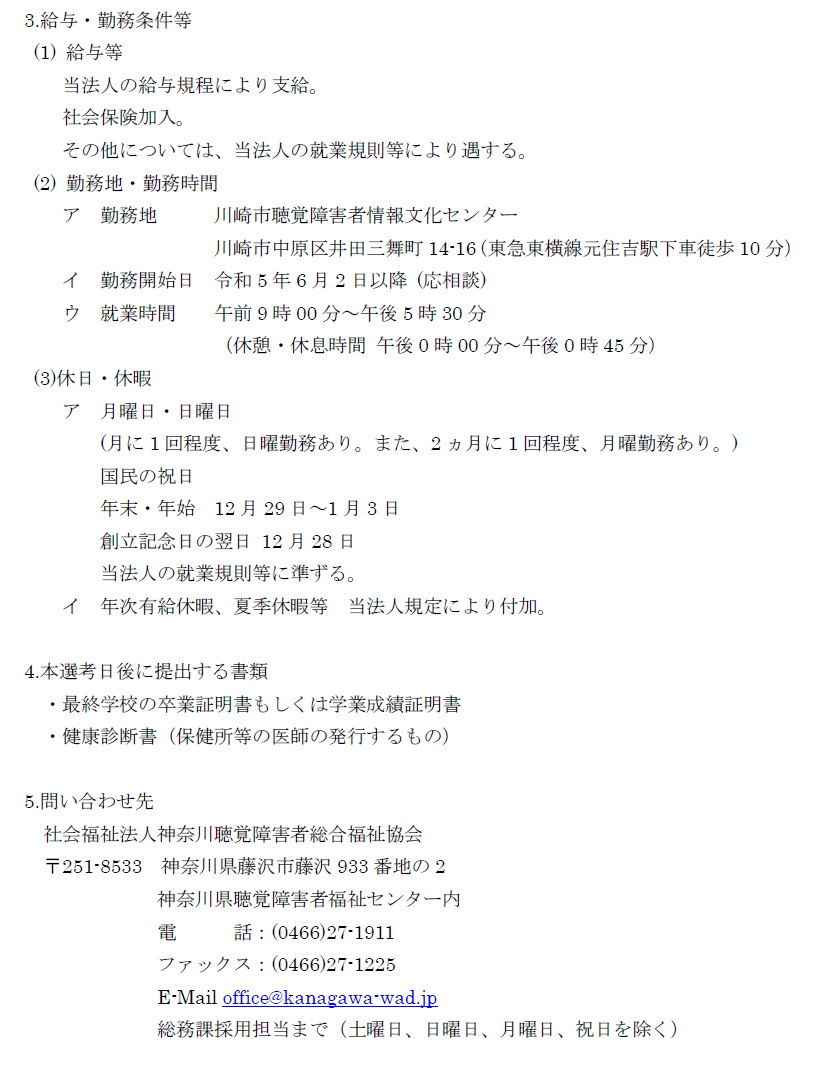 3.給与・勤務条件等

(1) 給与等

当法人の給与規程により支給。

社会保険加入。

その他については、当法人の就業規則等により遇する。

(2) 勤務地・勤務時間

ア 勤務地 川崎市聴覚障害者情報文化センター
川崎市中原区井田三舞町14-16(東急東横線元住吉駅下車徒歩10分)

イ 勤務開始日 令和5年6月2日以降(応相談)

ウ 就業時間 午前9時00分～午後5時30分
(休憩・休息時間 午後0時00分～午後0時45分)

(3)休日・休暇

ア 月曜日・日曜日
(月に1回程度、日曜勤務あり。また、2ヵ月に1回程度、月曜勤務あり。)
国民の祝日
年末・年始 12月29日～1月3日
創立記念日の翌日 12月28日
当法人の就業規則等に準ずる。

イ 年次有給休暇、夏季休暇等 当法人規定により付加。

4.本選考日後に提出する書類

・最終学校の卒業証明書もしくは学業成績証明書
・健康診断書(保健所等の医師の発行するもの)

5.問い合わせ先

社会福祉法人神奈川聴覚障害者総合福祉協会
〒251-8533 神奈川県藤沢市藤沢933番地の2
神奈川県聴覚障害者福祉センター内
電 話:(0466)27-1911
ファックス:(0466)27-1225
E-Mail office@kanagawa-wad.jp
総務課採用担当まで(土曜日、日曜日、月曜日、祝日を除く)